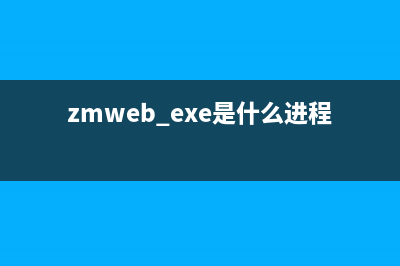 zmweb_exe是什么进程